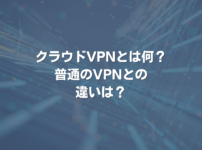 クラウドVPNとは何？
普通のVPNとの
違いは？